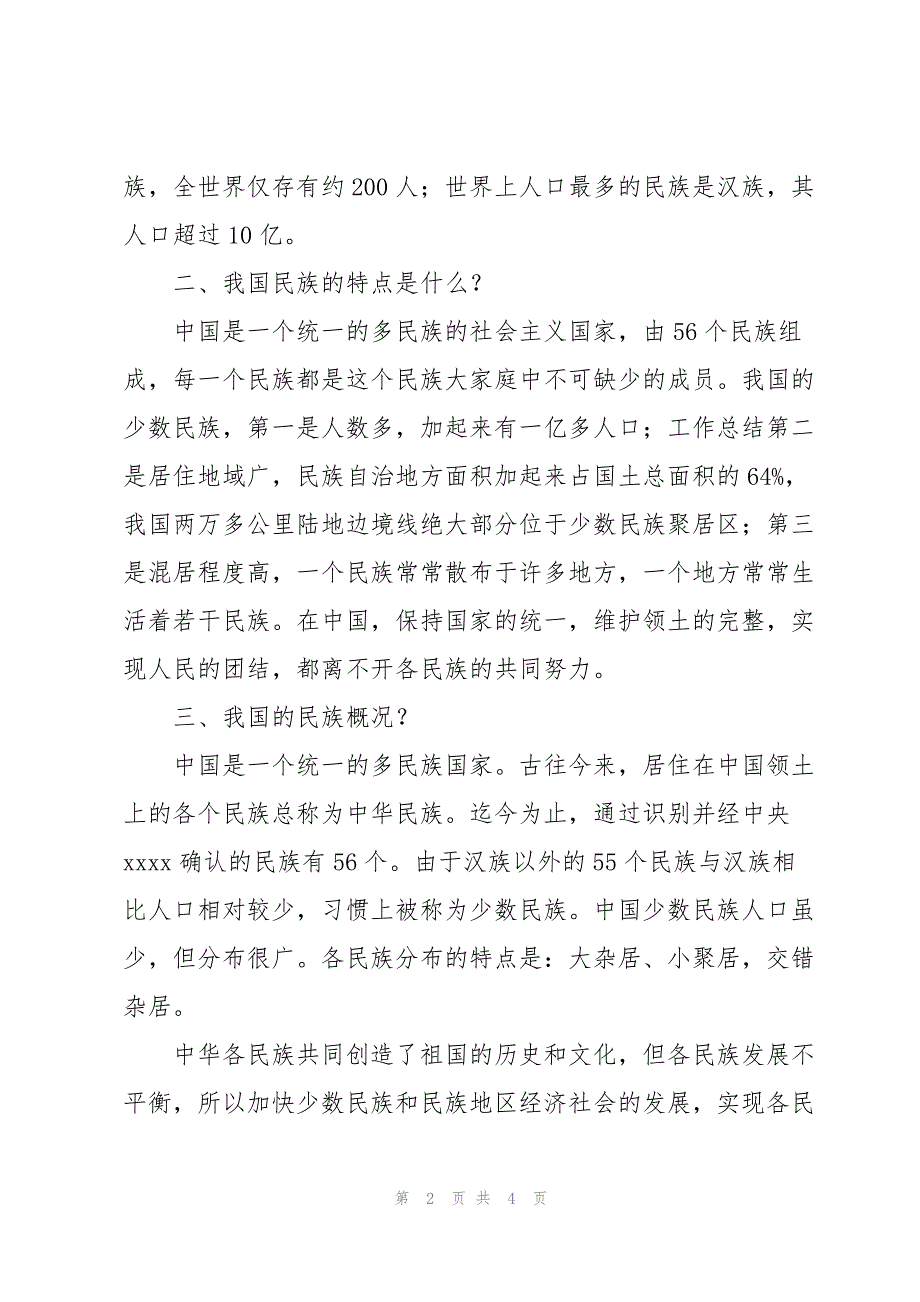 族，全世界仅存有约 200 人；世界上人口最多的民族是汉族，其人口超过 10 亿。

二、我国民族的特点是什么？

中国是一个统一的多民族的社会主义国家，由 56 个民族组成，每一个民族都是这个民族大家庭中不可缺少的成员。我国的少数民族，第一是人数多，加起来有一亿多人口；工作总结第二是居住地域广，民族自治地方面积加起来占国土总面积的 64%，我国两万多公里陆地边境线绝大部分位于少数民族聚居区；第三是混居程度高，一个民族常常散布于许多地方，一个地方常常生活着若干民族。在中国，保持国家的统一，维护领土的完整，实现人民的团结，都离不开各民族的共同努力。

三、我国的民族概况？

中国是一个统一的多民族国家。古往今来，居住在中国领土上的各个民族总称为中华民族。迄今为止，通过识别并经中央 xxxx 确认的民族有 56 个。由于汉族以外的 55 个民族与汉族相比人口相对较少，习惯上被称为少数民族。中国少数民族人口虽少，但分布很广。各民族分布的特点是：大杂居、小聚居，交错杂居。

中华各民族共同创造了祖国的历史和文化，但各民族发展不平衡，所以加快少数民族和民族地区经济社会的发展，实现各民

第 2 页 共 4 页